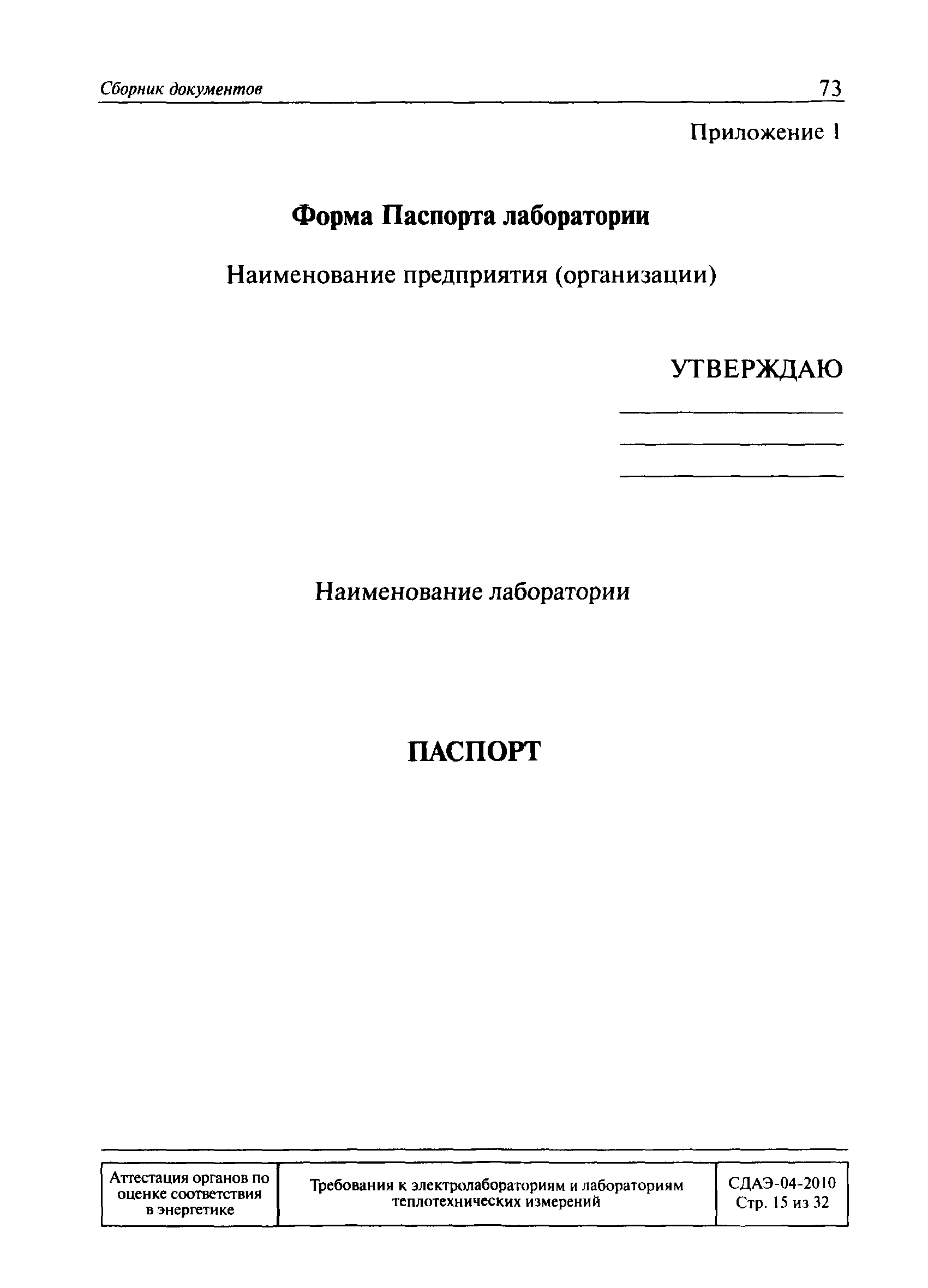 Сборник документов 73

Приложение 1

Форма Паспорта лаборатории

Наименование предприятия (организации)

УТВЕРЖДАЮ

Наименование лаборатории

ПАСПОРТ

| Аттестация органов по оценке соответствия в энергетике | Требования к электролабораториям и лабораториям теплотехнических измерений | СДАЭ-04-2010 Стр. 15 из 32 |
|---|---|---|